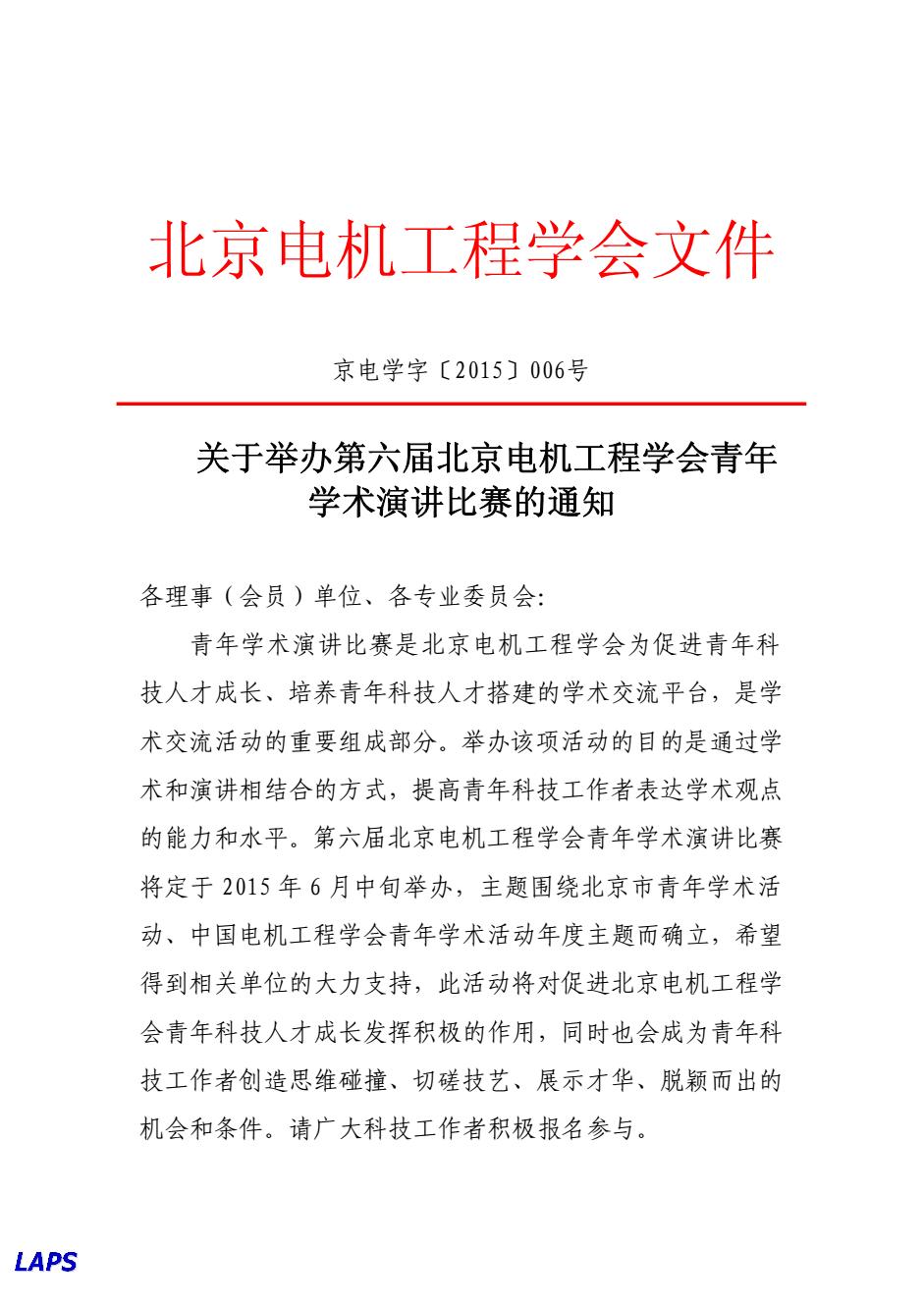 北京电机工程学会文件

京电学字〔2015〕006号

关于举办第六届北京电机工程学会青年学术演讲比赛的通知

各理事（会员）单位、各专业委员会:

青年学术演讲比赛是北京电机工程学会为促进青年科技人才成长、培养青年科技人才搭建的学术交流平台，是学术交流活动的重要组成部分。举办该项活动的目的是通过学术和演讲相结合的方式，提高青年科技工作者表达学术观点的能力和水平。第六届北京电机工程学会青年学术演讲比赛将定于 2015 年 6 月中旬举办，主题围绕北京市青年学术活动、中国电机工程学会青年学术活动年度主题而确立，希望得到相关单位的大力支持，此活动将对促进北京电机工程学会青年科技人才成长发挥积极的作用，同时也会成为青年科技工作者创造思维碰撞、切磋技艺、展示才华、脱颖而出的机会和条件。请广大科技工作者积极报名参与。

LAPS